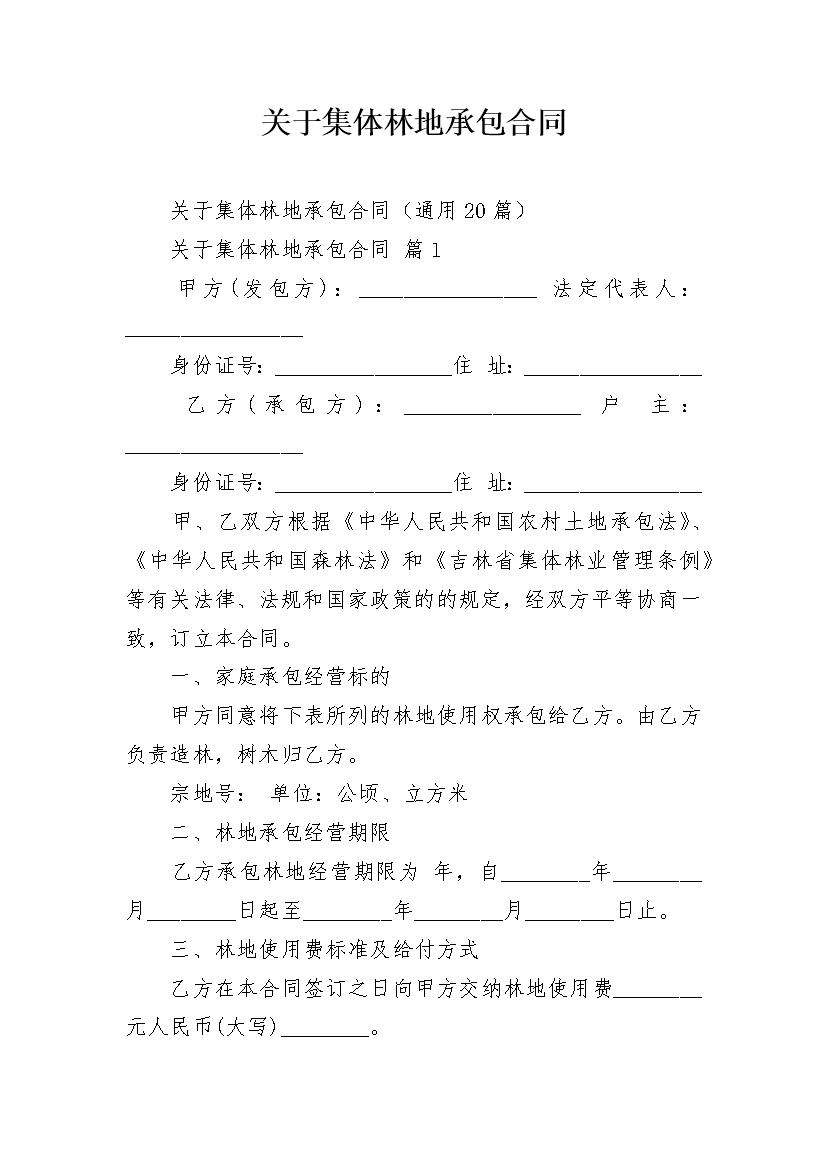 关于集体林地承包合同

关于集体林地承包合同（通用20篇）

关于集体林地承包合同 篇1

甲方（发包方）：________________ 法定代表人：________________

身份证号：________________住 址：________________

乙方（承包方）：________________ 户 主：________________

身份证号：________________住 址：________________

甲、乙双方根据《中华人民共和国农村土地承包法》、《中华人民共和国森林法》和《吉林省集体林业管理条例》等有关法律、法规和国家政策的的规定，经双方平等协商一致，订立本合同。

一、家庭承包经营标的

甲方同意将下表所列的林地使用权承包给乙方。由乙方负责造林，树木归乙方。

宗地号： 单位：公顷、立方米

二、林地承包经营期限

乙方承包林地经营期限为 年，自________年________月________日起至________年________月________日止。

三、林地使用费标准及给付方式

乙方在本合同签订之日向甲方交纳林地使用费________元人民币(大写)________。